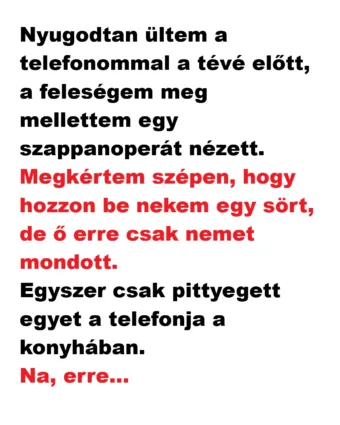 Nyugodtan ültem a telefonommal a tévé előtt, a feleségem meg mellettem egy szappanoperát nézett.
Megkértem szépen, hogy hozzon be nekem egy sört, de ő erre csak nemet mondott.
Egyszer csak pittyegett egyet a telefonja a konyhában.
Na, erre...